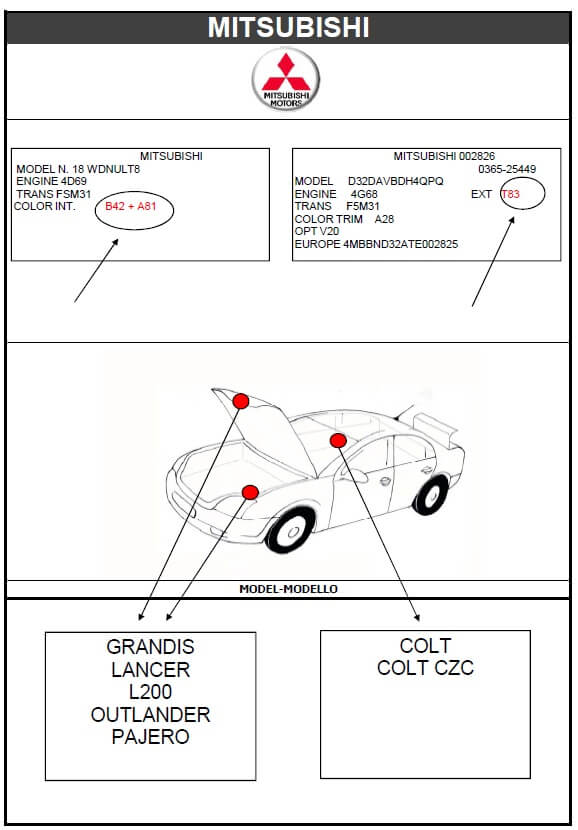 MITSUBISHI

MITSUBISHI MOTORS

MITSUBISHI
MODEL N. 18 WDNULT8
ENGINE 4D69
TRANS FSM31
COLOR INT. B42 + A81

MITSUBISHI 002826
0365-25449
MODEL D32DAVBDH4QPQ
ENGINE 4G68 EXT T83
TRANS F5M31
COLOR TRIM A28
OPT V20
EUROPE 4MBBND32ATE002825

MODEL-MODELLO

GRANDIS
LANCER
L200
OUTLANDER
PAJERO

COLT
COLT CZC